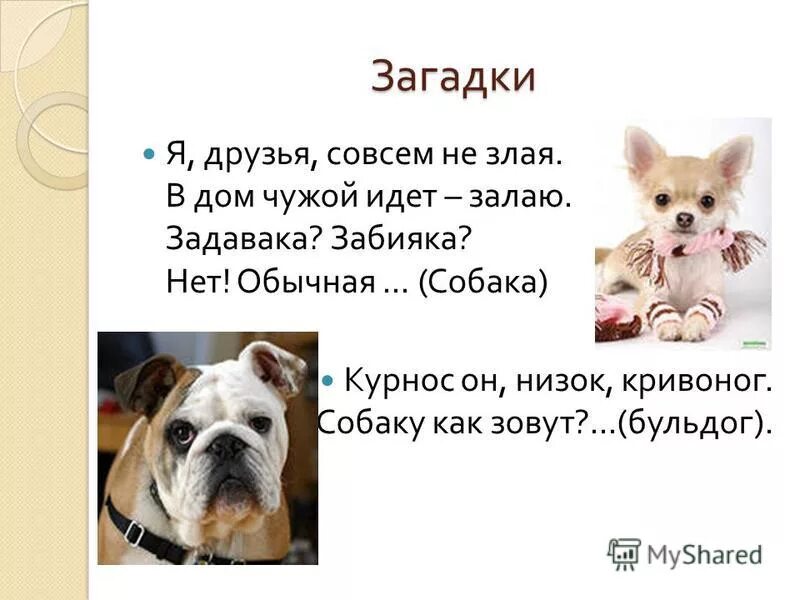 Загадки

Я, друзья, совсем не злая.
В дом чужой идет – залаю.
Задавака? Забияка?
Нет! Обычная … (Собака)

Курнос он, низок, кривоног.
Собаку как зовут?…(бульдог).

MyShared